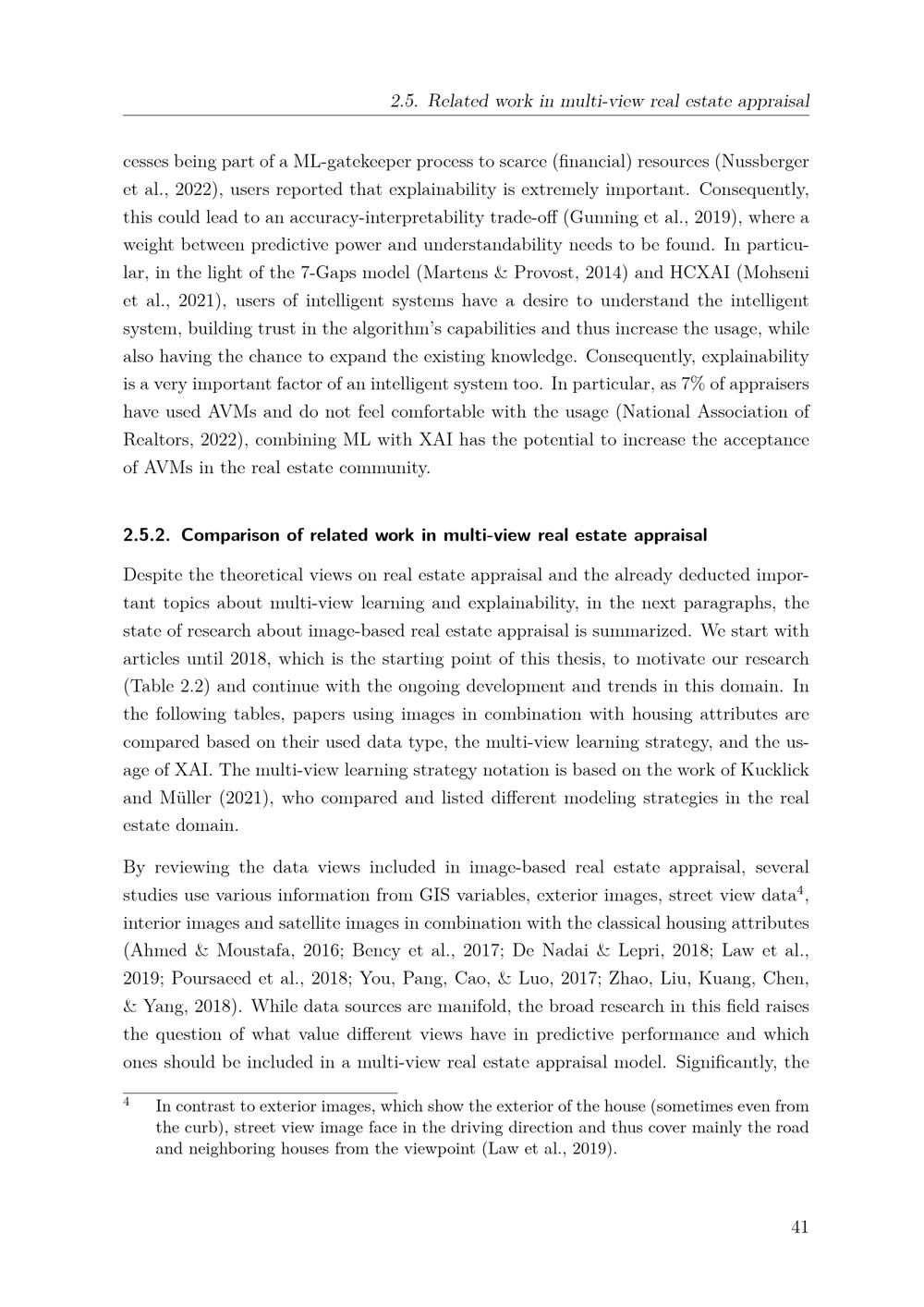 2.5. Related work in multi-view real estate appraisal

cesses being part of a ML-gatekeeper process to scarce (financial) resources (Nussberger et al., 2022), users reported that explainability is extremely important. Consequently, this could lead to an accuracy-interpretability trade-off (Gunning et al., 2019), where a weight between predictive power and understandability needs to be found. In particular, in the light of the 7-Gaps model (Martens & Provost, 2014) and HCXAI (Mohseni et al., 2021), users of intelligent systems have a desire to understand the intelligent system, building trust in the algorithm's capabilities and thus increase the usage, while also having the chance to expand the existing knowledge. Consequently, explainability is a very important factor of an intelligent system too. In particular, as 7% of appraisers have used AVMs and do not feel comfortable with the usage (National Association of Realtors, 2022), combining ML with XAI has the potential to increase the acceptance of AVMs in the real estate community.

2.5.2. Comparison of related work in multi-view real estate appraisal

Despite the theoretical views on real estate appraisal and the already deducted important topics about multi-view learning and explainability, in the next paragraphs, the state of research about image-based real estate appraisal is summarized. We start with articles until 2018, which is the starting point of this thesis, to motivate our research (Table 2.2) and continue with the ongoing development and trends in this domain. In the following tables, papers using images in combination with housing attributes are compared based on their used data type, the multi-view learning strategy, and the usage of XAI. The multi-view learning strategy notation is based on the work of Kucklick and Müller (2021), who compared and listed different modeling strategies in the real estate domain.

By reviewing the data views included in image-based real estate appraisal, several studies use various information from GIS variables, exterior images, street view data$^4$, interior images and satellite images in combination with the classical housing attributes (Ahmed & Moustafa, 2016; Bency et al., 2017; De Nadai & Lepri, 2018; Law et al., 2019; Poursaeed et al., 2018; You, Pang, Cao, & Luo, 2017; Zhao, Liu, Kuang, Chen, & Yang, 2018). While data sources are manifold, the broad research in this field raises the question of what value different views have in predictive performance and which ones should be included in a multi-view real estate appraisal model. Significantly, the

$^4$ In contrast to exterior images, which show the exterior of the house (sometimes even from the curb), street view image face in the driving direction and thus cover mainly the road and neighboring houses from the viewpoint (Law et al., 2019).

41